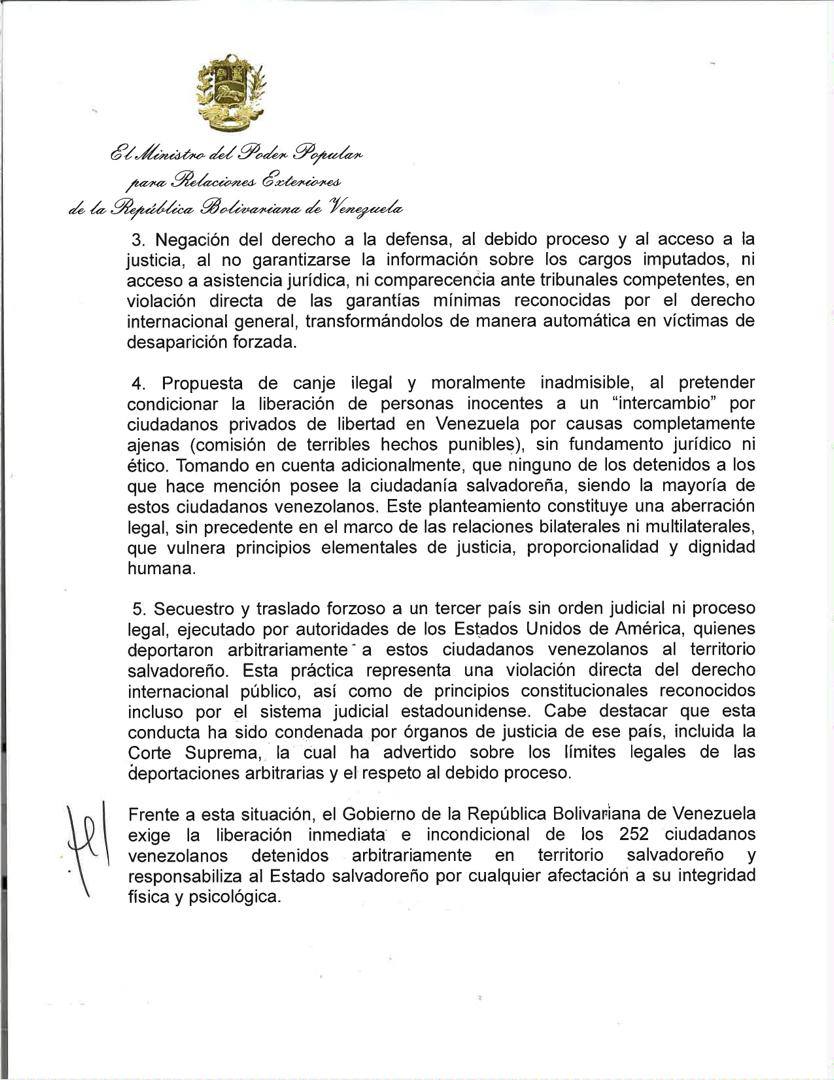 El Ministro del Poder Popular
para Relaciones Exteriores
de la República Bolivariana de Venezuela

3. Negación del derecho a la defensa, al debido proceso y al acceso a la justicia, al no garantizarse la información sobre los cargos imputados, ni acceso a asistencia jurídica, ni comparecencia ante tribunales competentes, en violación directa de las garantías mínimas reconocidas por el derecho internacional general, transformándolos de manera automática en víctimas de desaparición forzada.

4. Propuesta de canje ilegal y moralmente inadmisible, al pretender condicionar la liberación de personas inocentes a un "intercambio" por ciudadanos privados de libertad en Venezuela por causas completamente ajenas (comisión de terribles hechos punibles), sin fundamento jurídico ni ético. Tomando en cuenta adicionalmente, que ninguno de los detenidos a los que hace mención posee la ciudadanía salvadoreña, siendo la mayoría de estos ciudadanos venezolanos. Este planteamiento constituye una aberración legal, sin precedente en el marco de las relaciones bilaterales ni multilaterales, que vulnera principios elementales de justicia, proporcionalidad y dignidad humana.

5. Secuestro y traslado forzoso a un tercer país sin orden judicial ni proceso legal, ejecutado por autoridades de los Estados Unidos de América, quienes deportaron arbitrariamente a estos ciudadanos venezolanos al territorio salvadoreño. Esta práctica representa una violación directa del derecho internacional público, así como de principios constitucionales reconocidos incluso por el sistema judicial estadounidense. Cabe destacar que esta conducta ha sido condenada por órganos de justicia de ese país, incluida la Corte Suprema, la cual ha advertido sobre los límites legales de las deportaciones arbitrarias y el respeto al debido proceso.

Frente a esta situación, el Gobierno de la República Bolivariana de Venezuela exige la liberación inmediata e incondicional de los 252 ciudadanos venezolanos detenidos arbitrariamente en territorio salvadoreño y responsabiliza al Estado salvadoreño por cualquier afectación a su integridad física y psicológica.